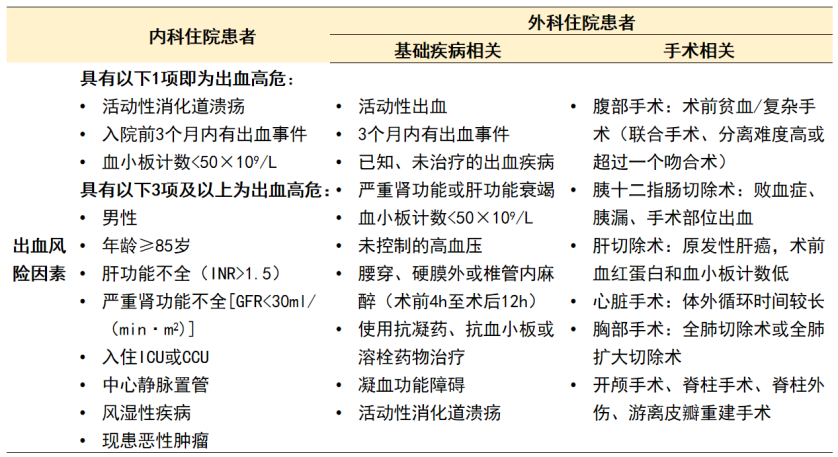 | | 内科住院患者 | 外科住院患者 | |
|---|---|---|---|
| | | 基础疾病相关 | 手术相关 |
| 出血风险因素 | 具有以下1项即为出血高危：<br>• 活动性消化道溃疡<br>• 入院前3个月内有出血事件<br>• 血小板计数<50×10⁹/L<br>具有以下3项及以上为出血高危：<br>• 男性<br>• 年龄≥85岁<br>• 肝功能不全（INR>1.5）<br>• 严重肾功能不全[GFR<30ml/(min·m²)]<br>• 入住ICU或CCU<br>• 中心静脉置管<br>• 风湿性疾病<br>• 现患恶性肿瘤 | • 活动性出血<br>• 3个月内有出血事件<br>• 已知、未治疗的出血疾病<br>• 严重肾功能或肝功能衰竭<br>• 血小板计数<50×10⁹/L<br>• 未控制的高血压<br>• 腰穿、硬膜外或椎管内麻醉（术前4h至术后12h）<br>• 使用抗凝药、抗血小板或溶栓药物治疗<br>• 凝血功能障碍<br>• 活动性消化道溃疡 | • 腹部手术：术前贫血/复杂手术（联合手术、分离难度高或超过一个吻合术）<br>• 胰十二指肠切除术：败血症、胰漏、手术部位出血<br>• 肝切除术：原发性肝癌，术前血红蛋白和血小板计数低<br>• 心脏手术：体外循环时间较长<br>• 胸部手术：全肺切除术或全肺扩大切除术<br>• 开颅手术、脊柱手术、脊柱外伤、游离皮瓣重建手术 |